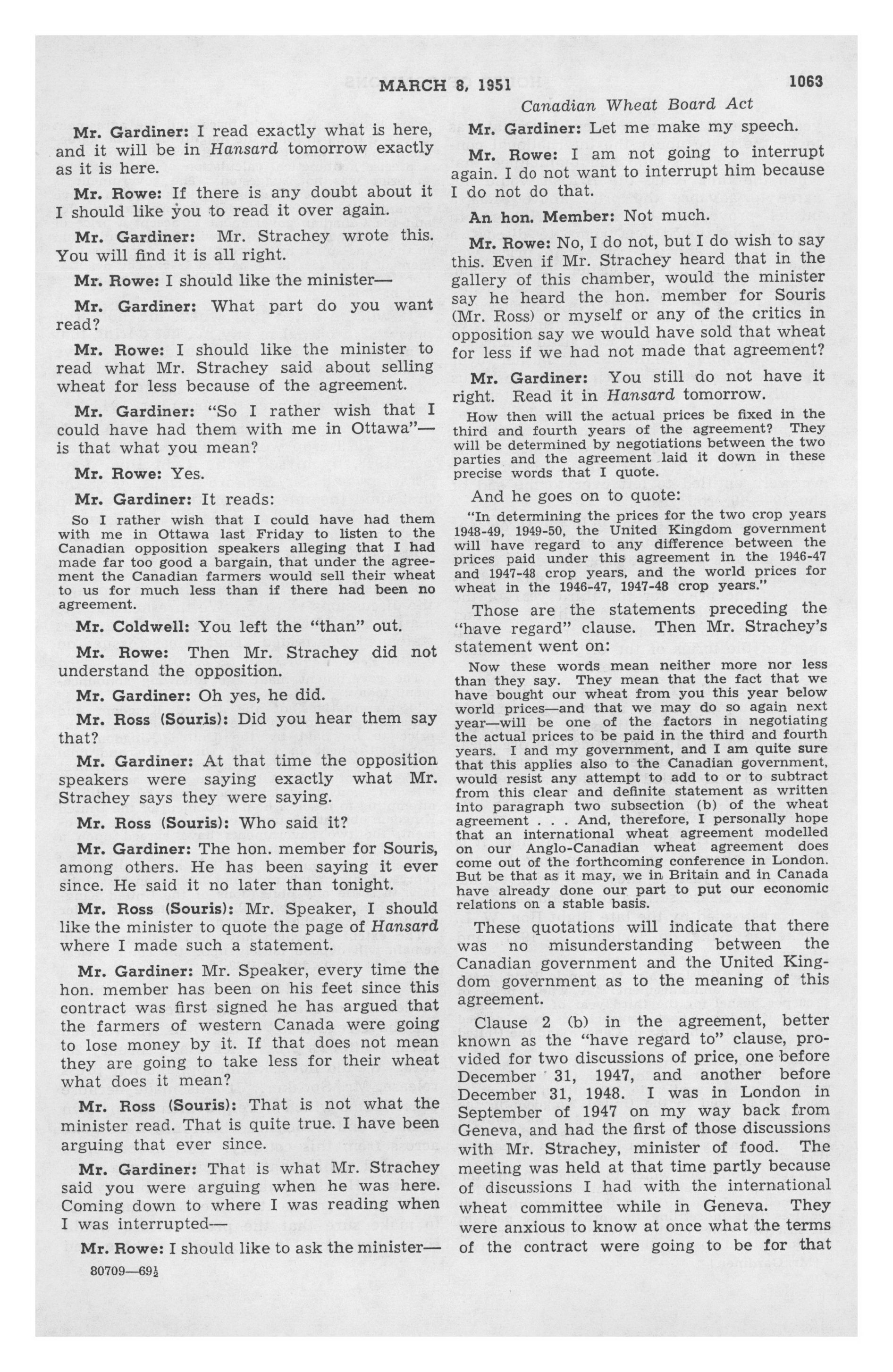 MARCH 8, 1951 1063

Canadian Wheat Board Act

Mr. Gardiner: I read exactly what is here, and it will be in Hansard tomorrow exactly as it is here.

Mr. Rowe: If there is any doubt about it I should like you to read it over again.

Mr. Gardiner: Mr. Strachey wrote this. You will find it is all right.

Mr. Rowe: I should like the minister—

Mr. Gardiner: What part do you want read?

Mr. Rowe: I should like the minister to read what Mr. Strachey said about selling wheat for less because of the agreement.

Mr. Gardiner: "So I rather wish that I could have had them with me in Ottawa"—is that what you mean?

Mr. Rowe: Yes.

Mr. Gardiner: It reads:

So I rather wish that I could have had them with me in Ottawa last Friday to listen to the Canadian opposition speakers alleging that I had made far too good a bargain, that under the agreement the Canadian farmers would sell their wheat to us for much less than if there had been no agreement.

Mr. Coldwell: You left the "than" out.

Mr. Rowe: Then Mr. Strachey did not understand the opposition.

Mr. Gardiner: Oh yes, he did.

Mr. Ross (Souris): Did you hear them say that?

Mr. Gardiner: At that time the opposition speakers were saying exactly what Mr. Strachey says they were saying.

Mr. Ross (Souris): Who said it?

Mr. Gardiner: The hon. member for Souris, among others. He has been saying it ever since. He said it no later than tonight.

Mr. Ross (Souris): Mr. Speaker, I should like the minister to quote the page of Hansard where I made such a statement.

Mr. Gardiner: Mr. Speaker, every time the hon. member has been on his feet since this contract was first signed he has argued that the farmers of western Canada were going to lose money by it. If that does not mean they are going to take less for their wheat what does it mean?

Mr. Ross (Souris): That is not what the minister read. That is quite true. I have been arguing that ever since.

Mr. Gardiner: That is what Mr. Strachey said you were arguing when he was here. Coming down to where I was reading when I was interrupted—

Mr. Rowe: I should like to ask the minister—

80709—69½

Mr. Gardiner: Let me make my speech.

Mr. Rowe: I am not going to interrupt again. I do not want to interrupt him because I do not do that.

An hon. Member: Not much.

Mr. Rowe: No, I do not, but I do wish to say this. Even if Mr. Strachey heard that in the gallery of this chamber, would the minister say he heard the hon. member for Souris (Mr. Ross) or myself or any of the critics in opposition say we would have sold that wheat for less if we had not made that agreement?

Mr. Gardiner: You still do not have it right. Read it in Hansard tomorrow.

How then will the actual prices be fixed in the third and fourth years of the agreement? They will be determined by negotiations between the two parties and the agreement laid it down in these precise words that I quote.

And he goes on to quote:

"In determining the prices for the two crop years 1948-49, 1949-50, the United Kingdom government will have regard to any difference between the prices paid under this agreement in the 1946-47 and 1947-48 crop years, and the world prices for wheat in the 1946-47, 1947-48 crop years."

Those are the statements preceding the "have regard" clause. Then Mr. Strachey's statement went on:

Now these words mean neither more nor less than they say. They mean that the fact that we have bought our wheat from you this year below world prices—and that we may do so again next year—will be one of the factors in negotiating the actual prices to be paid in the third and fourth years. I and my government, and I am quite sure that this applies also to the Canadian government, would resist any attempt to add to or to subtract from this clear and definite statement as written into paragraph two subsection (b) of the wheat agreement . . . And, therefore, I personally hope that an international wheat agreement modelled on our Anglo-Canadian wheat agreement does come out of the forthcoming conference in London. But be that as it may, we in Britain and in Canada have already done our part to put our economic relations on a stable basis.

These quotations will indicate that there was no misunderstanding between the Canadian government and the United Kingdom government as to the meaning of this agreement.

Clause 2 (b) in the agreement, better known as the "have regard to" clause, provided for two discussions of price, one before December 31, 1947, and another before December 31, 1948. I was in London in September of 1947 on my way back from Geneva, and had the first of those discussions with Mr. Strachey, minister of food. The meeting was held at that time partly because of discussions I had with the international wheat committee while in Geneva. They were anxious to know at once what the terms of the contract were going to be for that